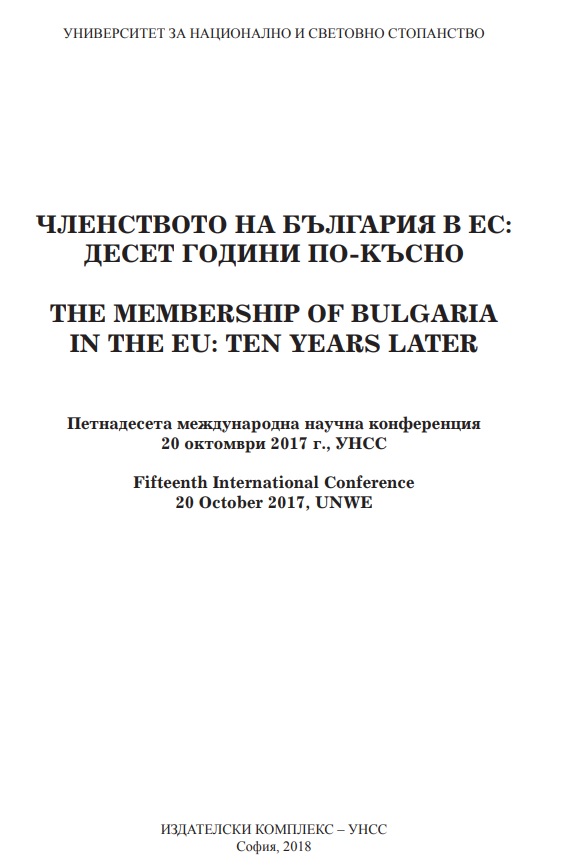 УНИВЕРСИТЕТ ЗА НАЦИОНАЛНО И СВЕТОВНО СТОПАНСТВО

ЧЛЕНСТВОТО НА БЪЛГАРИЯ В ЕС: ДЕСЕТ ГОДИНИ ПО-КЪСНО

THE MEMBERSHIP OF BULGARIA IN THE EU: TEN YEARS LATER

Петнадесета международна научна конференция
20 октомври 2017 г., УНСС

Fifteenth International Conference
20 October 2017, UNWE

ИЗДАТЕЛСКИ КОМПЛЕКС – УНСС
София, 2018